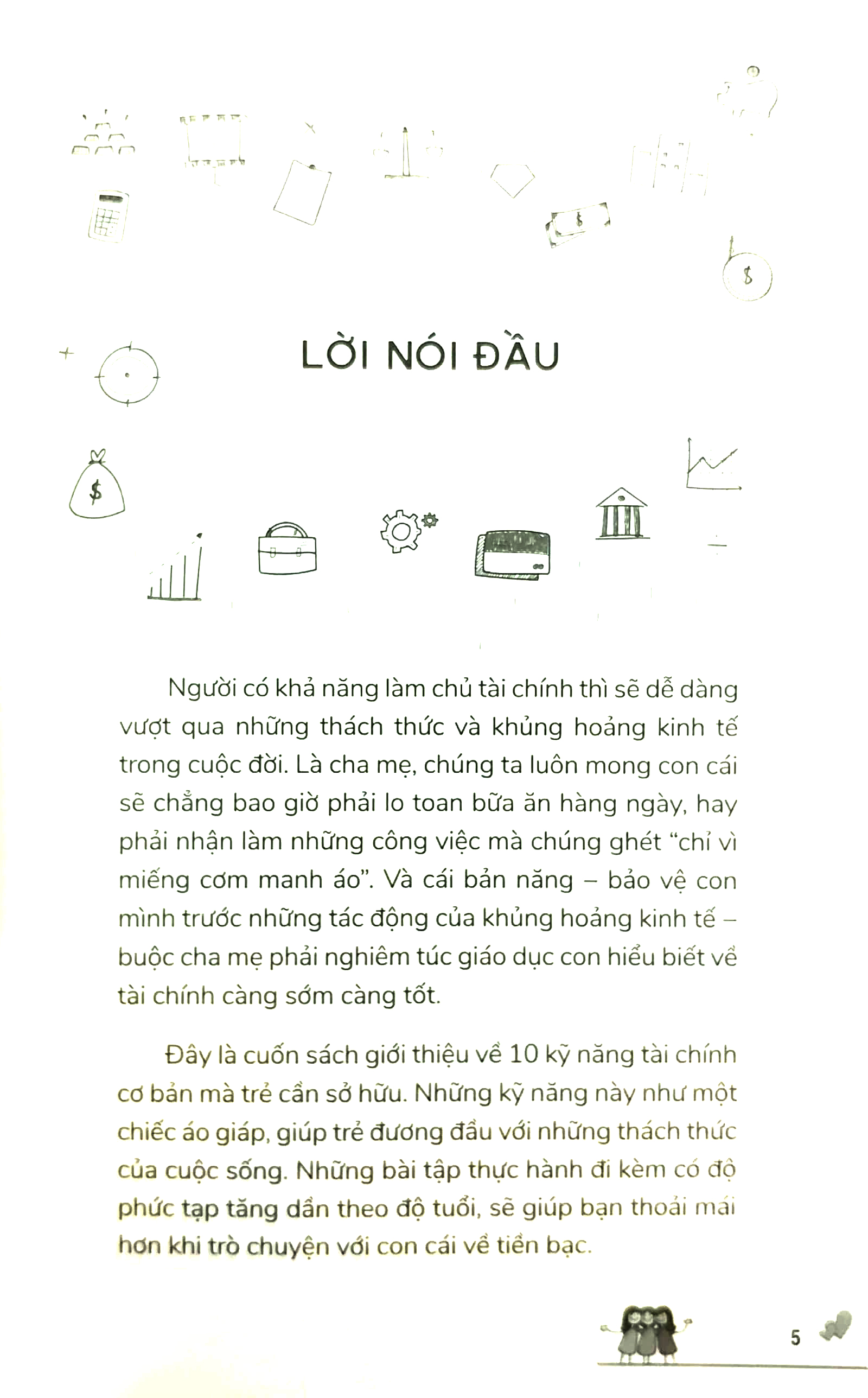 LỜI NÓI ĐẦU

Người có khả năng làm chủ tài chính thì sẽ dễ dàng vượt qua những thách thức và khủng hoảng kinh tế trong cuộc đời. Là cha mẹ, chúng ta luôn mong con cái sẽ chẳng bao giờ phải lo toan bữa ăn hàng ngày, hay phải nhận làm những công việc mà chúng ghét "chỉ vì miếng cơm manh áo". Và cái bản năng – bảo vệ con mình trước những tác động của khủng hoảng kinh tế – buộc cha mẹ phải nghiêm túc giáo dục con hiểu biết về tài chính càng sớm càng tốt.

Đây là cuốn sách giới thiệu về 10 kỹ năng tài chính cơ bản mà trẻ cần sở hữu. Những kỹ năng này như một chiếc áo giáp, giúp trẻ đương đầu với những thách thức của cuộc sống. Những bài tập thực hành đi kèm có độ phức tạp tăng dần theo độ tuổi, sẽ giúp bạn thoải mái hơn khi trò chuyện với con cái về tiền bạc.

5